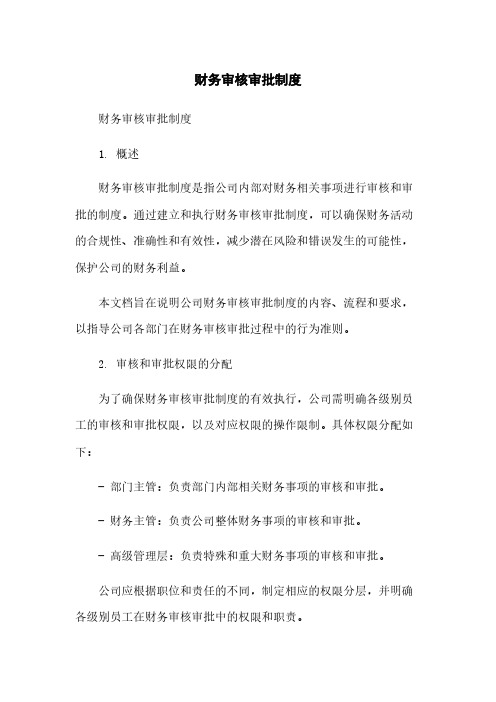 财务审核审批制度

财务审核审批制度

1. 概述

财务审核审批制度是指公司内部对财务相关事项进行审核和审批的制度。通过建立和执行财务审核审批制度，可以确保财务活动的合规性、准确性和有效性，减少潜在风险和错误发生的可能性，保护公司的财务利益。

本文档旨在说明公司财务审核审批制度的内容、流程和要求，以指导公司各部门在财务审核审批过程中的行为准则。

2. 审核和审批权限的分配

为了确保财务审核审批制度的有效执行，公司需明确各级别员工的审核和审批权限，以及对应权限的操作限制。具体权限分配如下：

- 部门主管：负责部门内部相关财务事项的审核和审批。

- 财务主管：负责公司整体财务事项的审核和审批。

- 高级管理层：负责特殊和重大财务事项的审核和审批。

公司应根据职位和责任的不同，制定相应的权限分层，并明确各级别员工在财务审核审批中的权限和职责。